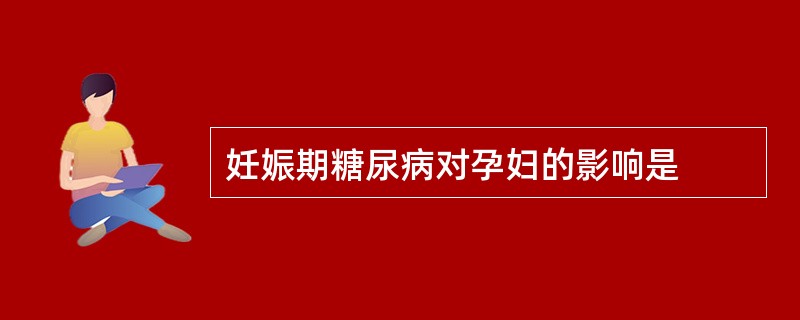 妊娠期糖尿病对孕妇的影响是